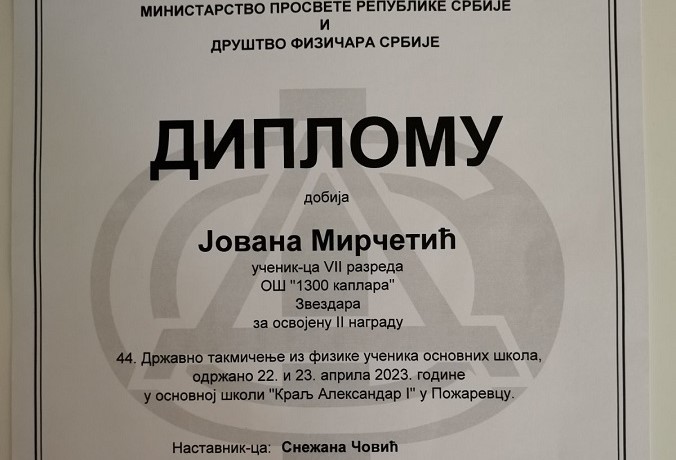 МИНИСТАРСТВО ПРОСВЕТЕ РЕПУБЛИКЕ СРБИЈЕ
И
ДРУШТВО ФИЗИЧАРА СРБИЈЕ

ДИПЛОМУ

добија

Јована Мирчетић

ученик-ца VII разреда
ОШ "1300 каплара"
Звездара
за освојену II награду

44. Државно такмичење из физике ученика основних школа, одржано 22. и 23. априла 2023. године у основној школи "Краљ Александар I" у Пожаревцу.

Наставник-ца: Снежана Човић